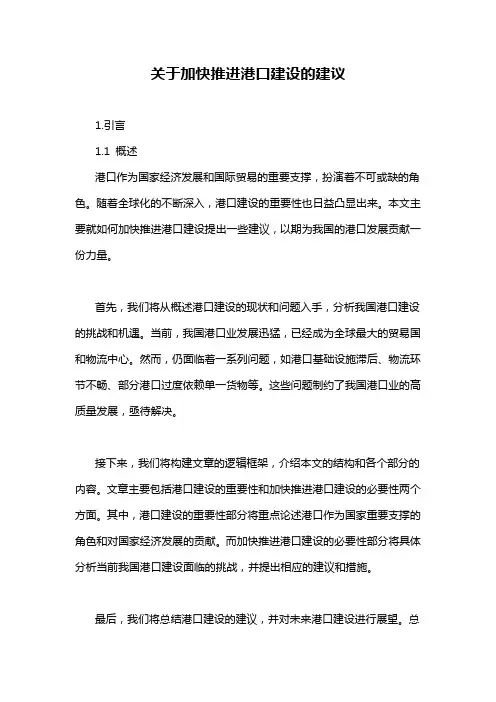 关于加快推进港口建设的建议

1.引言

1.1 概述

港口作为国家经济发展和国际贸易的重要支撑，扮演着不可或缺的角色。随着全球化的不断深入，港口建设的重要性也日益凸显出来。本文主要就如何加快推进港口建设提出一些建议，以期为我国的港口发展贡献一份力量。

首先，我们将从概述港口建设的现状和问题入手，分析我国港口建设的挑战和机遇。当前，我国港口业发展迅猛，已经成为全球最大的贸易国和物流中心。然而，仍面临着一系列问题，如港口基础设施滞后、物流环节不畅、部分港口过度依赖单一货物等。这些问题制约了我国港口业的高质量发展，亟待解决。

接下来，我们将构建文章的逻辑框架，介绍本文的结构和各个部分的内容。文章主要包括港口建设的重要性和加快推进港口建设的必要性两个方面。其中，港口建设的重要性部分将重点论述港口作为国家重要支撑的角色和对国家经济发展的贡献。而加快推进港口建设的必要性部分将具体分析当前我国港口建设面临的挑战，并提出相应的建议和措施。

最后，我们将总结港口建设的建议，并对未来港口建设进行展望。总